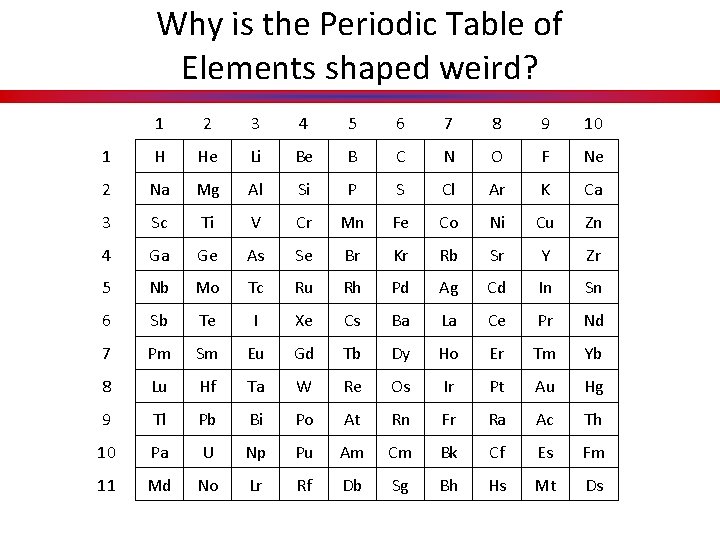 Why is the Periodic Table of Elements shaped weird?

| | 1 | 2 | 3 | 4 | 5 | 6 | 7 | 8 | 9 | 10 |
|---|---|---|---|---|---|---|---|---|---|---|
| 1 | H | He | Li | Be | B | C | N | O | F | Ne |
| 2 | Na | Mg | Al | Si | P | S | Cl | Ar | K | Ca |
| 3 | Sc | Ti | V | Cr | Mn | Fe | Co | Ni | Cu | Zn |
| 4 | Ga | Ge | As | Se | Br | Kr | Rb | Sr | Y | Zr |
| 5 | Nb | Mo | Tc | Ru | Rh | Pd | Ag | Cd | In | Sn |
| 6 | Sb | Te | I | Xe | Cs | Ba | La | Ce | Pr | Nd |
| 7 | Pm | Sm | Eu | Gd | Tb | Dy | Ho | Er | Tm | Yb |
| 8 | Lu | Hf | Ta | W | Re | Os | Ir | Pt | Au | Hg |
| 9 | Tl | Pb | Bi | Po | At | Rn | Fr | Ra | Ac | Th |
| 10 | Pa | U | Np | Pu | Am | Cm | Bk | Cf | Es | Fm |
| 11 | Md | No | Lr | Rf | Db | Sg | Bh | Hs | Mt | Ds |